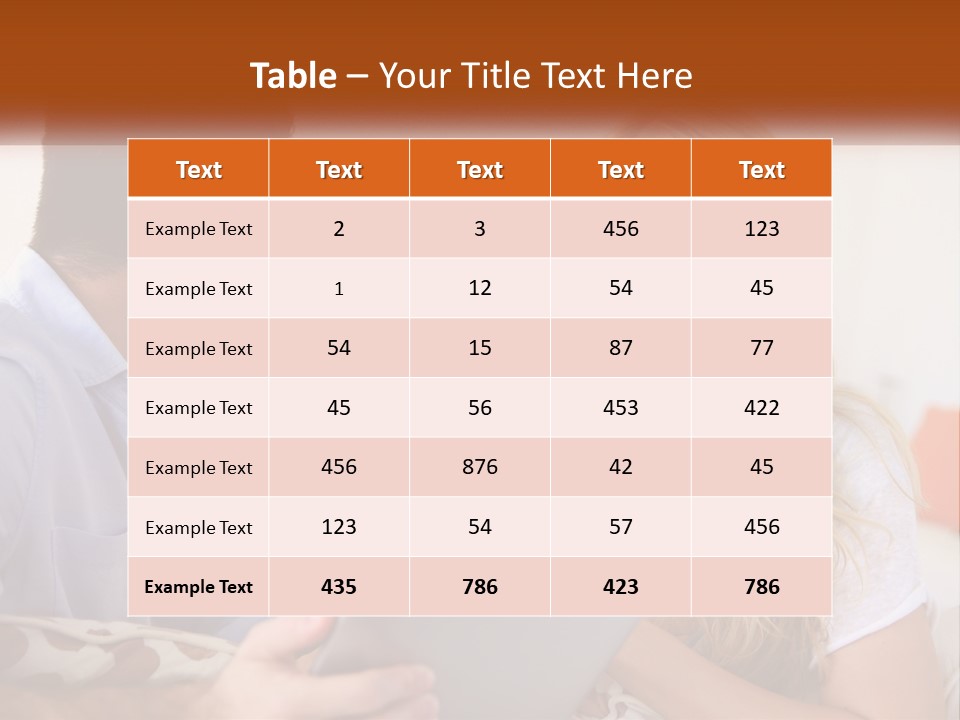 Table – Your Title Text Here

| Text | Text | Text | Text | Text |
|---|---|---|---|---|
| Example Text | 2 | 3 | 456 | 123 |
| Example Text | 1 | 12 | 54 | 45 |
| Example Text | 54 | 15 | 87 | 77 |
| Example Text | 45 | 56 | 453 | 422 |
| Example Text | 456 | 876 | 42 | 45 |
| Example Text | 123 | 54 | 57 | 456 |
| Example Text | 435 | 786 | 423 | 786 |